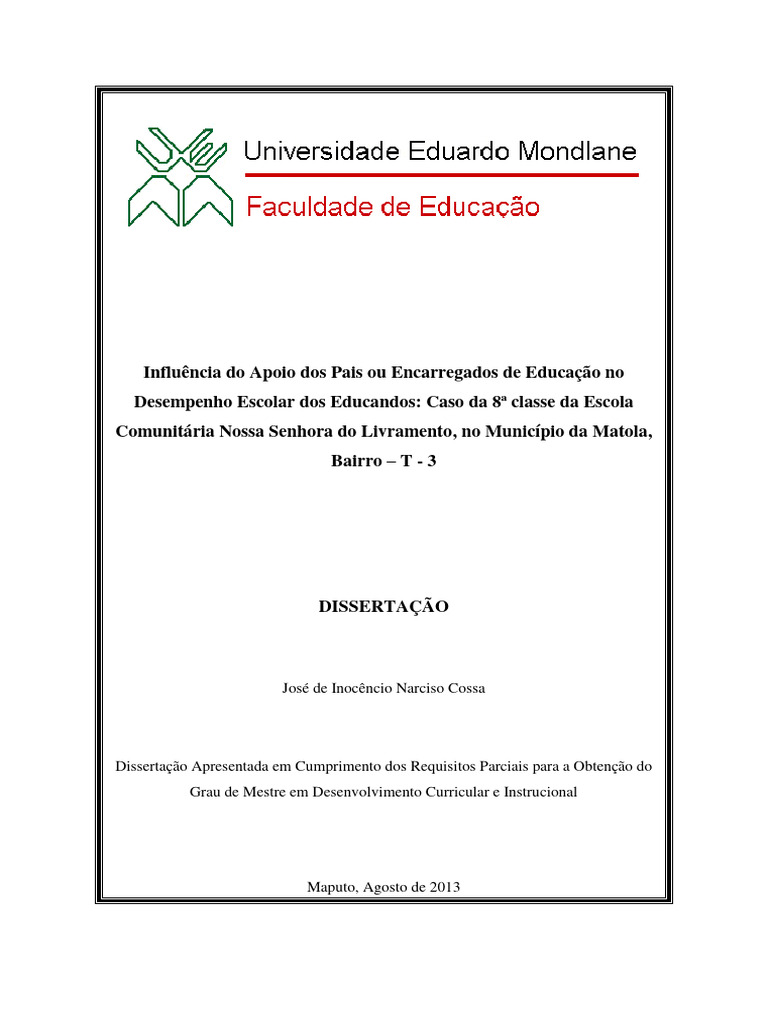 Universidade Eduardo Mondlane

Faculdade de Educação

Influência do Apoio dos Pais ou Encarregados de Educação no Desempenho Escolar dos Educandos: Caso da 8ª classe da Escola Comunitária Nossa Senhora do Livramento, no Município da Matola, Bairro – T - 3

DISSERTAÇÃO

José de Inocêncio Narciso Cossa

Dissertação Apresentada em Cumprimento dos Requisitos Parciais para a Obtenção do Grau de Mestre em Desenvolvimento Curricular e Instrucional

Maputo, Agosto de 2013